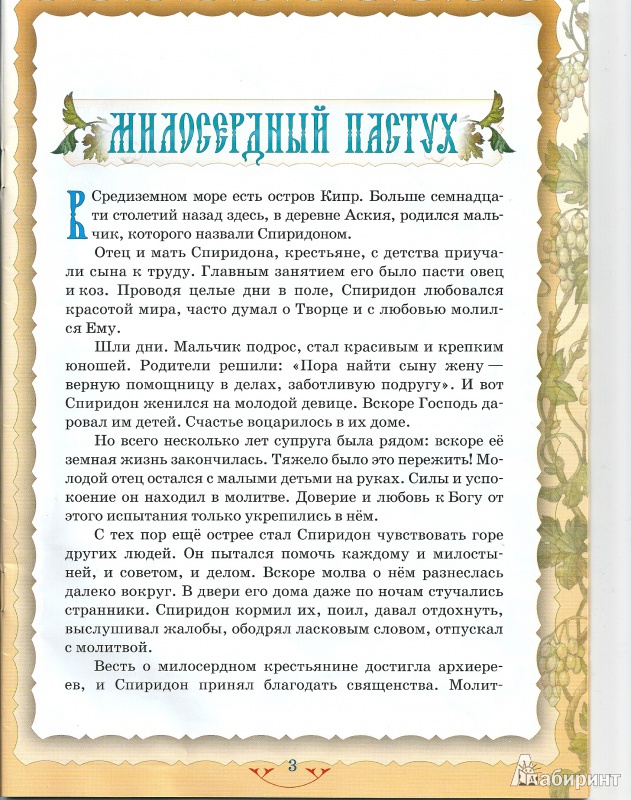 МИЛОСЕРДНЫЙ ПАСТУХ

В Средиземном море есть остров Кипр. Больше семнадцати столетий назад здесь, в деревне Аския, родился мальчик, которого назвали Спиридоном.

Отец и мать Спиридона, крестьяне, с детства приучали сына к труду. Главным занятием его было пасти овец и коз. Проводя целые дни в поле, Спиридон любовался красотой мира, часто думал о Творце и с любовью молился Ему.

Шли дни. Мальчик подрос, стал красивым и крепким юношей. Родители решили: «Пора найти сыну жену — верную помощницу в делах, заботливую подругу». И вот Спиридон женился на молодой девице. Вскоре Господь даровал им детей. Счастье воцарилось в их доме.

Но всего несколько лет супруга была рядом: вскоре её земная жизнь закончилась. Тяжело было это пережить! Молодой отец остался с малыми детьми на руках. Силы и успокоение он находил в молитве. Доверие и любовь к Богу от этого испытания только укрепились в нём.

С тех пор ещё острее стал Спиридон чувствовать горе других людей. Он пытался помочь каждому и милостыней, и советом, и делом. Вскоре молва о нём разнеслась далеко вокруг. В двери его дома даже по ночам стучались странники. Спиридон кормил их, поил, давал отдохнуть, выслушивал жалобы, ободрял ласковым словом, отпускал с молитвой.

Весть о милосердном крестьянине достигла архиереев, и Спиридон принял благодать священства. Молит-

3

Лабиринт